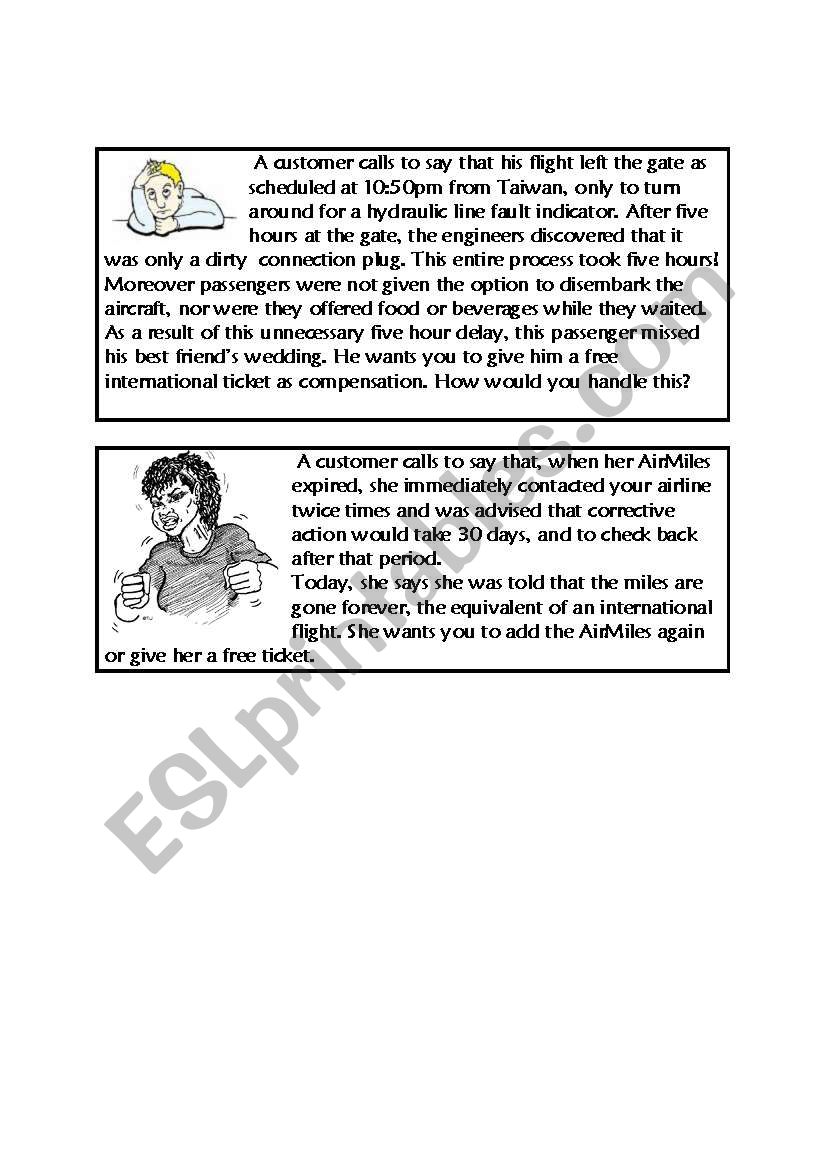 A customer calls to say that his flight left the gate as scheduled at 10:50pm from Taiwan, only to turn around for a hydraulic line fault indicator. After five hours at the gate, the engineers discovered that it was only a dirty connection plug. This entire process took five hours! Moreover passengers were not given the option to disembark the aircraft, nor were they offered food or beverages while they waited. As a result of this unnecessary five hour delay, this passenger missed his best friend's wedding. He wants you to give him a free international ticket as compensation. How would you handle this?

A customer calls to say that, when her AirMiles expired, she immediately contacted your airline twice times and was advised that corrective action would take 30 days, and to check back after that period.
Today, she says she was told that the miles are gone forever, the equivalent of an international flight. She wants you to add the AirMiles again or give her a free ticket.

ESLprintables.com